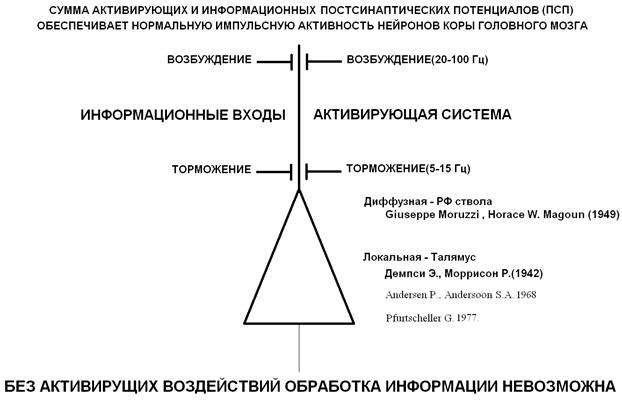 СУММА АКТИВИРУЮЩИХ И ИНФОРМАЦИОННЫХ ПОСТСИНАПТИЧЕСКИХ ПОТЕНЦИАЛОВ (ПСП) ОБЕСПЕЧИВАЕТ НОРМАЛЬНУЮ ИМПУЛЬСНУЮ АКТИВНОСТЬ НЕЙРОНОВ КОРЫ ГОЛОВНОГО МОЗГА

ВОЗБУЖДЕНИЕ

ВОЗБУЖДЕНИЕ(20-100 Гц)

ИНФОРМАЦИОННЫЕ ВХОДЫ

АКТИВИРУЮЩАЯ СИСТЕМА

ТОРМОЖЕНИЕ

ТОРМОЖЕНИЕ(5-15 Гц)

Диффузная - РФ ствола
Giuseppe Moruzzi , Horace W. Magoun (1949)

Локальная - Талямус
Демпси Э., Моррисон Р.(1942)
Andersen P., Andersoon S.A. 1968
Pfurtscheller G. 1977.

БЕЗ АКТИВИРУЩИХ ВОЗДЕЙСТВИЙ ОБРАБОТКА ИНФОРМАЦИИ НЕВОЗМОЖНА